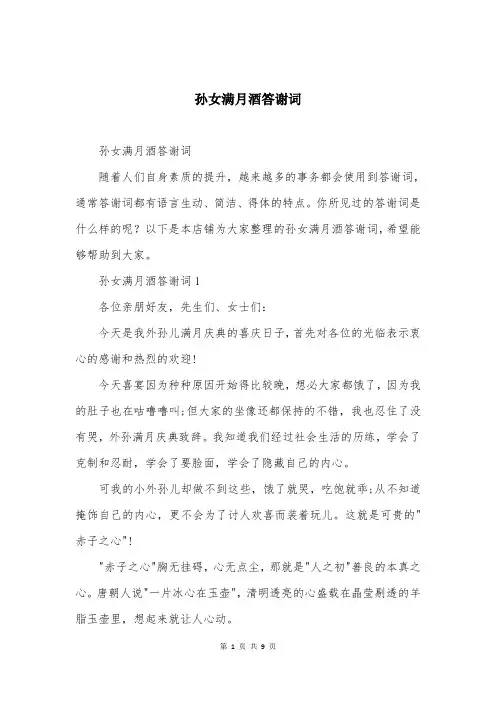 孙女满月酒答谢词

孙女满月酒答谢词

随着人们自身素质的提升，越来越多的事务都会使用到答谢词，通常答谢词都有语言生动、简洁、得体的特点。你所见过的答谢词是什么样的呢？以下是本店铺为大家整理的孙女满月酒答谢词，希望能够帮助到大家。

孙女满月酒答谢词1

各位亲朋好友，先生们、女士们：

今天是我外孙儿满月庆典的喜庆日子，首先对各位的光临表示衷心的感谢和热烈的欢迎！

今天喜宴因为种种原因开始得比较晚，想必大家都饿了，因为我的肚子也在咕噜噜叫;但大家的坐像还都保持的不错，我也忍住了没有哭，外孙满月庆典致辞。我知道我们经过社会生活的历练，学会了克制和忍耐，学会了要脸面，学会了隐藏自己的内心。

可我的小外孙儿却做不到这些，饿了就哭，吃饱就乖;从不知道掩饰自己的内心，更不会为了讨人欢喜而装着玩儿。这就是可贵的"赤子之心"！

"赤子之心"胸无挂碍，心无点尘，那就是"人之初"善良的本真之心。唐朝人说"一片冰心在玉壶"，清明透亮的心盛载在晶莹剔透的羊脂玉壶里，想起来就让人心动。

第 1 页 共 9 页